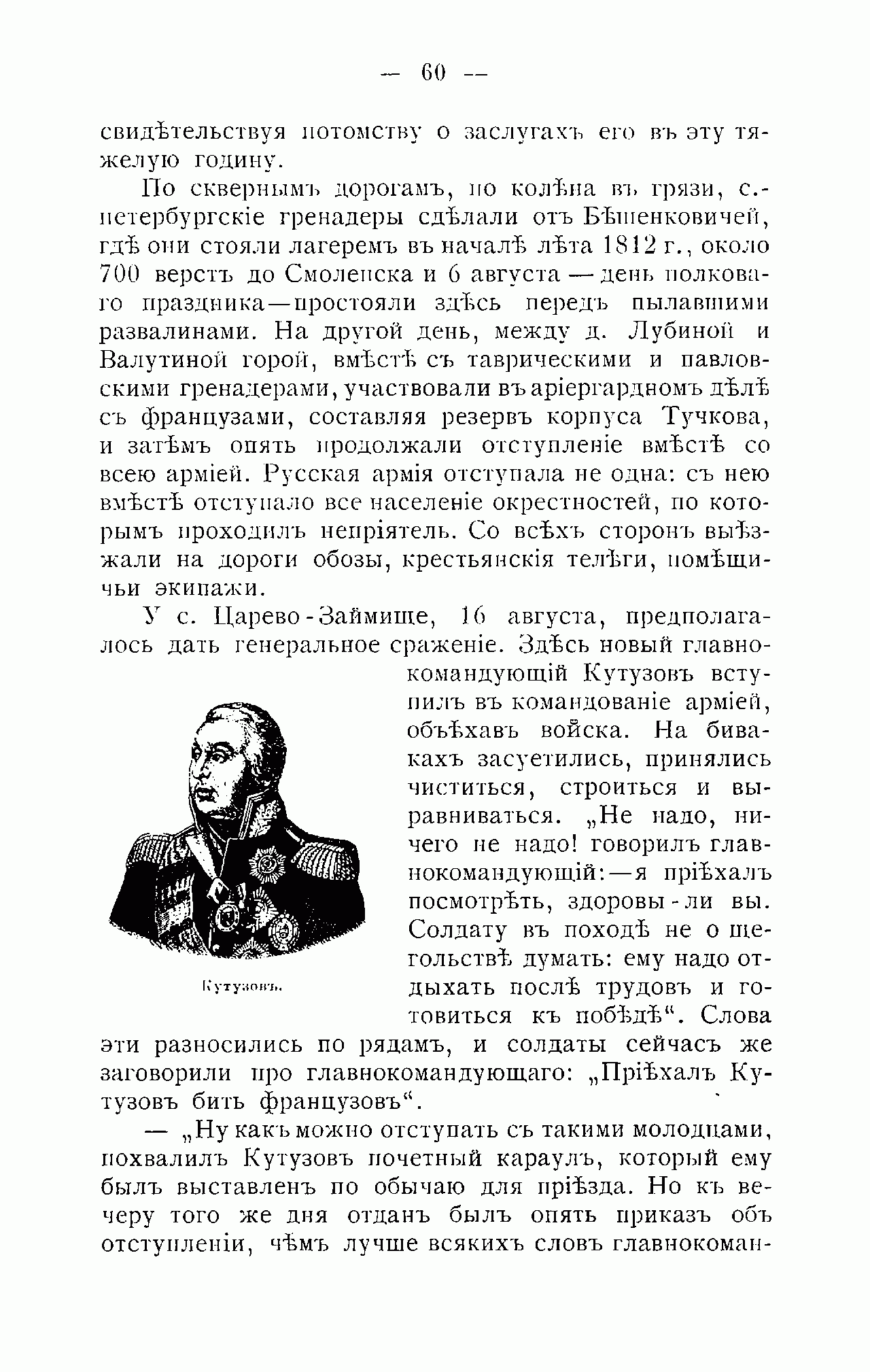 — 60 —

свидѣтельствуя потомству о заслугахъ его въ эту тяжелую годину.

По сквернымъ дорогамъ, по колѣна въ грязи, с.-петербургскіе гренадеры сдѣлали отъ Бѣшенковичей, гдѣ они стояли лагеремъ въ началѣ лѣта 1812 г., около 700 верстъ до Смоленска и 6 августа — день полковаго праздника — простояли здѣсь передъ пылавшими развалинами. На другой день, между д. Лубиной и Валутиной горой, вмѣстѣ съ таврическими и павловскими гренадерами, участвовали въ аріергардномъ дѣлѣ съ французами, составляя резервъ корпуса Тучкова, и затѣмъ опять продолжали отступленіе вмѣстѣ со всею арміей. Русская армія отступала не одна: съ нею вмѣстѣ отступало все населеніе окрестностей, по которымъ проходилъ непріятель. Со всѣхъ сторонъ выѣзжали на дороги обозы, крестьянскія телѣги, помѣщичьи экипажи.

У с. Царево-Займище, 16 августа, предполагалось дать генеральное сраженіе. Здѣсь новый главнокомандующій Кутузовъ вступилъ въ командованіе арміей, объѣхавъ войска. На бивакахъ засуетились, принялись чиститься, строиться и выравниваться. „Не надо, ничего не надо! говорилъ главнокомандующій: — я пріѣхалъ посмотрѣть, здоровы-ли вы. Солдату въ походѣ не о щегольствѣ думать: ему надо отдыхать послѣ трудовъ и готовиться къ побѣдѣ“. Слова эти разносились по рядамъ, и солдаты сейчасъ же заговорили про главнокомандующаго: „Пріѣхалъ Кутузовъ бить французовъ“.

Кутузовъ.

— „Ну какъ можно отступать съ такими молодцами, похвалилъ Кутузовъ почетный караулъ, который ему былъ выставленъ по обычаю для пріѣзда. Но къ вечеру того же дня отданъ былъ опять приказъ объ отступленіи, чѣмъ лучше всякихъ словъ главнокоман-